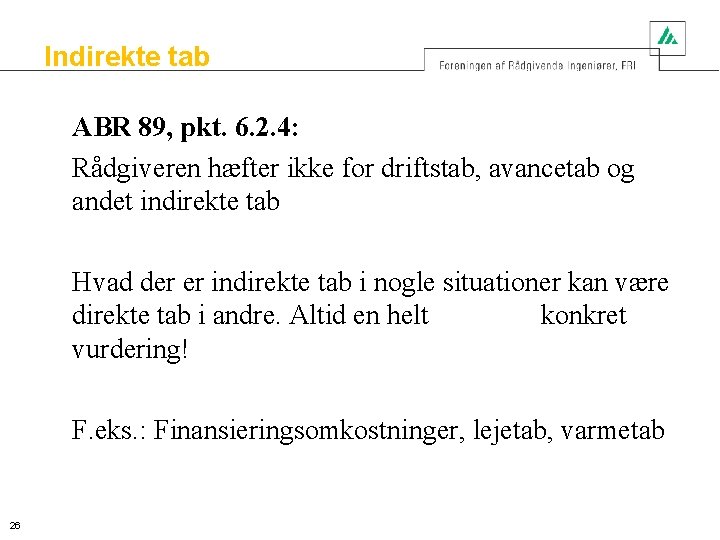 Indirekte tab

Foreningen af Rådgivende Ingeniører, FRI

ABR 89, pkt. 6.2.4:

Rådgiveren hæfter ikke for driftstab, avancetab og andet indirekte tab

Hvad der er indirekte tab i nogle situationer kan være direkte tab i andre. Altid en helt konkret vurdering!

F.eks.: Finansieringsomkostninger, lejetab, varmetab

26